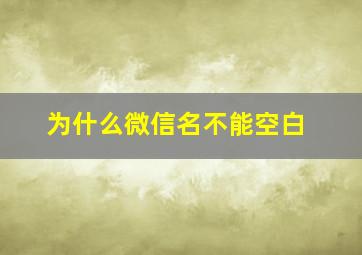 为什么微信名不能空白